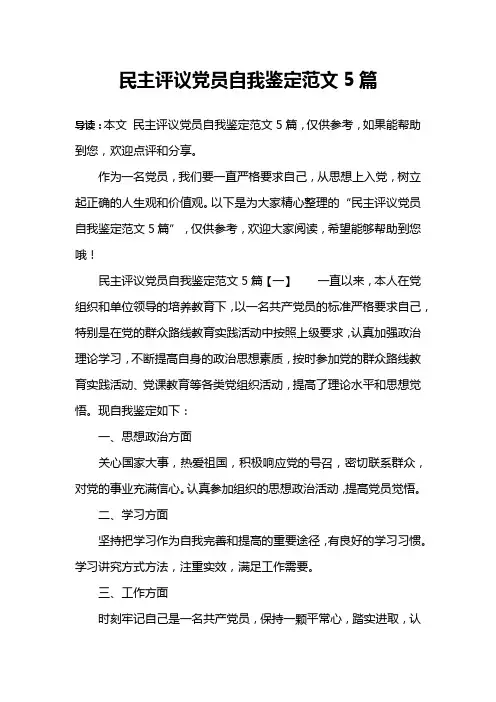 民主评议党员自我鉴定范文 5 篇

导读：本文 民主评议党员自我鉴定范文 5 篇，仅供参考，如果能帮助到您，欢迎点评和分享。

作为一名党员，我们要一直严格要求自己，从思想上入党，树立起正确的人生观和价值观。以下是为大家精心整理的“民主评议党员自我鉴定范文 5 篇”，仅供参考，欢迎大家阅读，希望能够帮助到您哦！

民主评议党员自我鉴定范文 5 篇【一】 一直以来，本人在党组织和单位领导的培养教育下，以一名共产党员的标准严格要求自己，特别是在党的群众路线教育实践活动中按照上级要求，认真加强政治理论学习，不断提高自身的政治思想素质，按时参加党的群众路线教育实践活动、党课教育等各类党组织活动，提高了理论水平和思想觉悟。现自我鉴定如下：

一、思想政治方面

关心国家大事，热爱祖国，积极响应党的号召，密切联系群众，对党的事业充满信心。认真参加组织的思想政治活动，提高党员觉悟。

二、学习方面

坚持把学习作为自我完善和提高的重要途径，有良好的学习习惯。学习讲究方式方法，注重实效，满足工作需要。

三、工作方面

时刻牢记自己是一名共产党员，保持一颗平常心，踏实进取，认